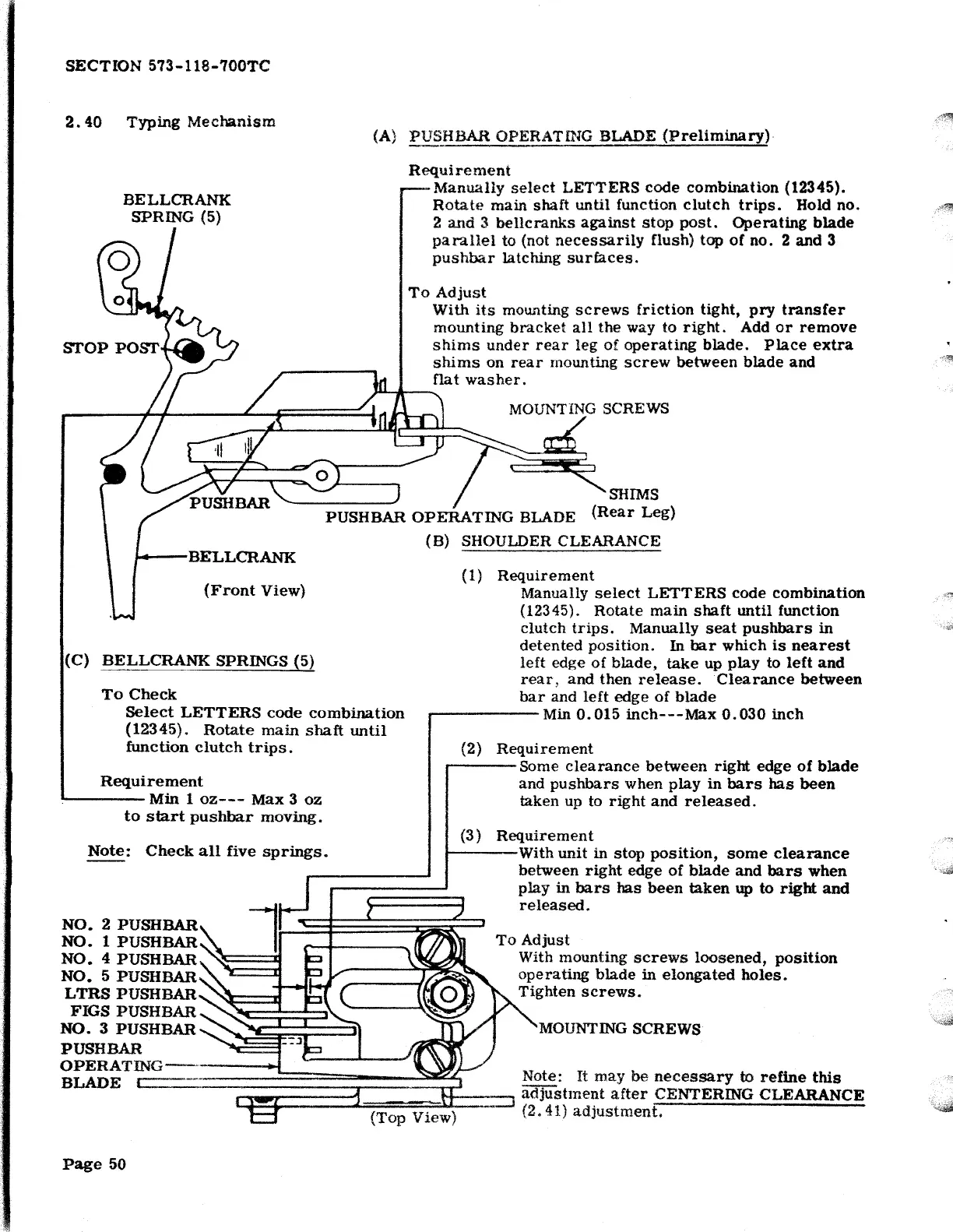 SECTION 573-118-700TC

2.40 Typing Mechanism

(A) PUSHBAR OPERATING BLADE (Preliminary)

Requirement
Manually select LETTERS code combination (12345). Rotate main shaft until function clutch trips. Hold no. 2 and 3 bellcranks against stop post. Operating blade parallel to (not necessarily flush) top of no. 2 and 3 pushbar latching surfaces.

To Adjust
With its mounting screws friction tight, pry transfer mounting bracket all the way to right. Add or remove shims under rear leg of operating blade. Place extra shims on rear mounting screw between blade and flat washer.

BELLCRANK SPRING (5)

STOP POST

MOUNTING SCREWS

SHIMS (Rear Leg)

PUSHBAR

PUSHBAR OPERATING BLADE

BELLCRANK

(Front View)

(B) SHOULDER CLEARANCE

(1) Requirement
Manually select LETTERS code combination (12345). Rotate main shaft until function clutch trips. Manually seat pushbars in detented position. In bar which is nearest left edge of blade, take up play to left and rear, and then release. Clearance between bar and left edge of blade
Min 0.015 inch---Max 0.030 inch

(2) Requirement
Some clearance between right edge of blade and pushbars when play in bars has been taken up to right and released.

(3) Requirement
With unit in stop position, some clearance between right edge of blade and bars when play in bars has been taken up to right and released.

To Adjust
With mounting screws loosened, position operating blade in elongated holes. Tighten screws.

MOUNTING SCREWS

Note: It may be necessary to refine this adjustment after CENTERING CLEARANCE (2.41) adjustment.

(C) BELLCRANK SPRINGS (5)

To Check
Select LETTERS code combination (12345). Rotate main shaft until function clutch trips.

Requirement
Min 1 oz--- Max 3 oz to start pushbar moving.

Note: Check all five springs.

NO. 2 PUSHBAR
NO. 1 PUSHBAR
NO. 4 PUSHBAR
NO. 5 PUSHBAR
LTRS PUSHBAR
FIGS PUSHBAR
NO. 3 PUSHBAR
PUSHBAR OPERATING BLADE

(Top View)

Page 50